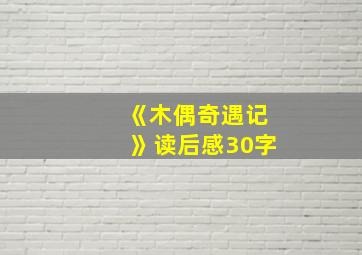 《木偶奇遇记》读后感30字